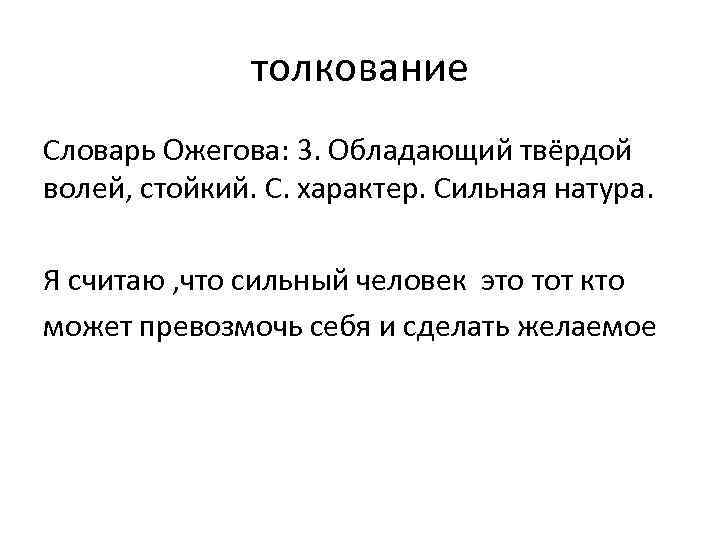 толкование

Словарь Ожегова: 3. Обладающий твёрдой волей, стойкий. С. характер. Сильная натура.

Я считаю ,что сильный человек  это тот кто может превозмочь себя и сделать желаемое